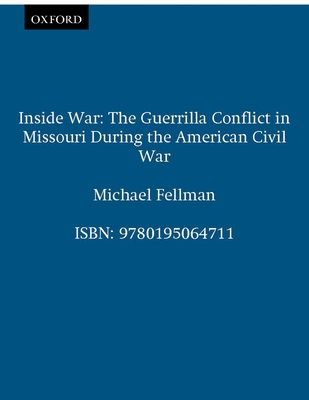 OXFORD

Inside War: The Guerrilla Conflict in Missouri During the American Civil War

Michael Fellman

ISBN: 9780195064711